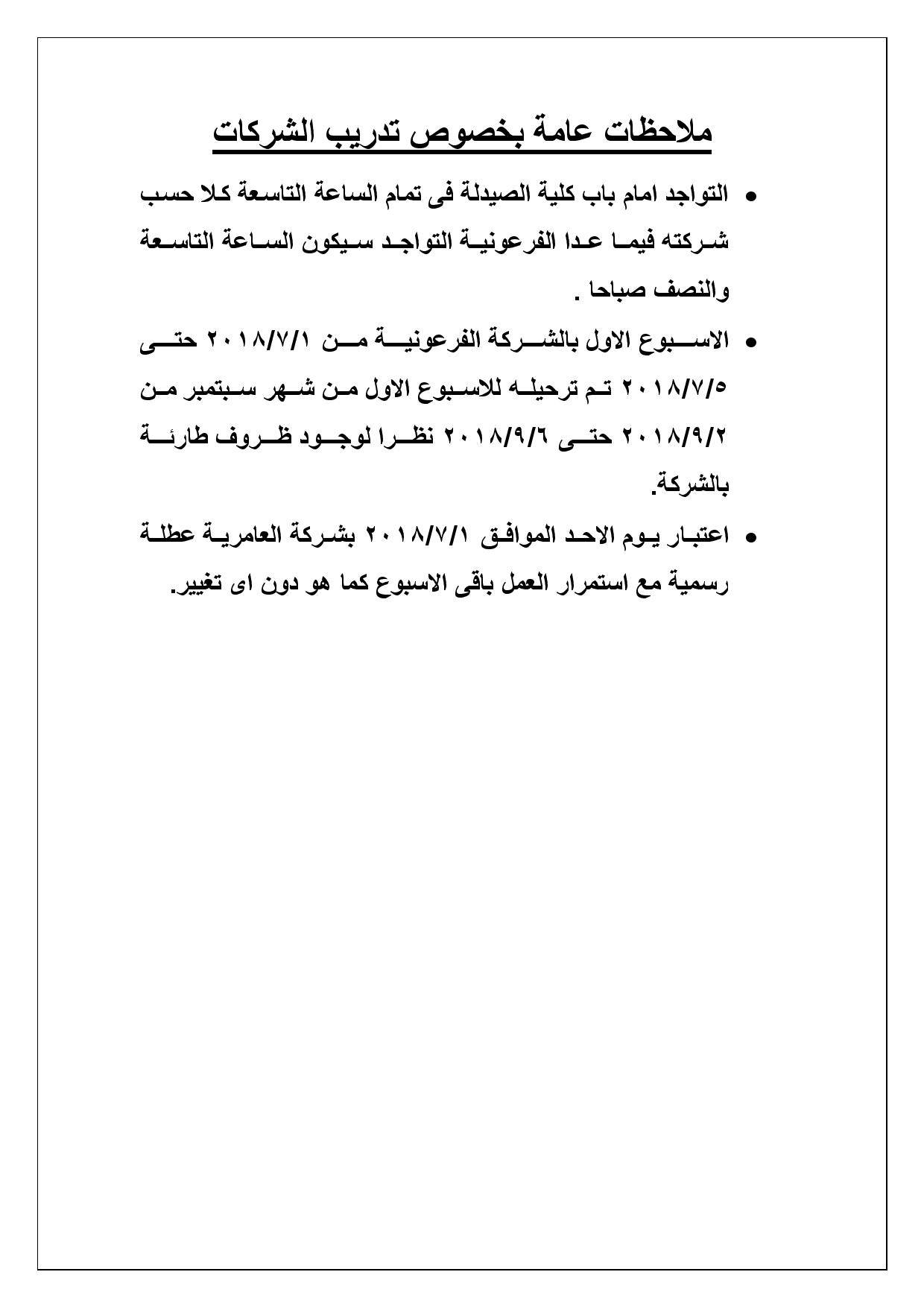 ملاحظات عامة بخصوص تدريب الشركات

• التواجد امام باب كلية الصيدلة فى تمام الساعة التاسعة كلا حسب شركته فيما عدا الفرعونية التواجد سيكون الساعة التاسعة والنصف صباحا .

• الاسبوع الاول بالشركة الفرعونية من ٢٠١٨/٧/١ حتى ٢٠١٨/٧/٥ تم ترحيله للاسبوع الاول من شهر سبتمبر من ٢٠١٨/٩/٢ حتى ٢٠١٨/٩/٦ نظرا لوجود ظروف طارئة بالشركة.

• اعتبار يوم الاحد الموافق ٢٠١٨/٧/١ بشركة العامرية عطلة رسمية مع استمرار العمل باقى الاسبوع كما هو دون اى تغيير.